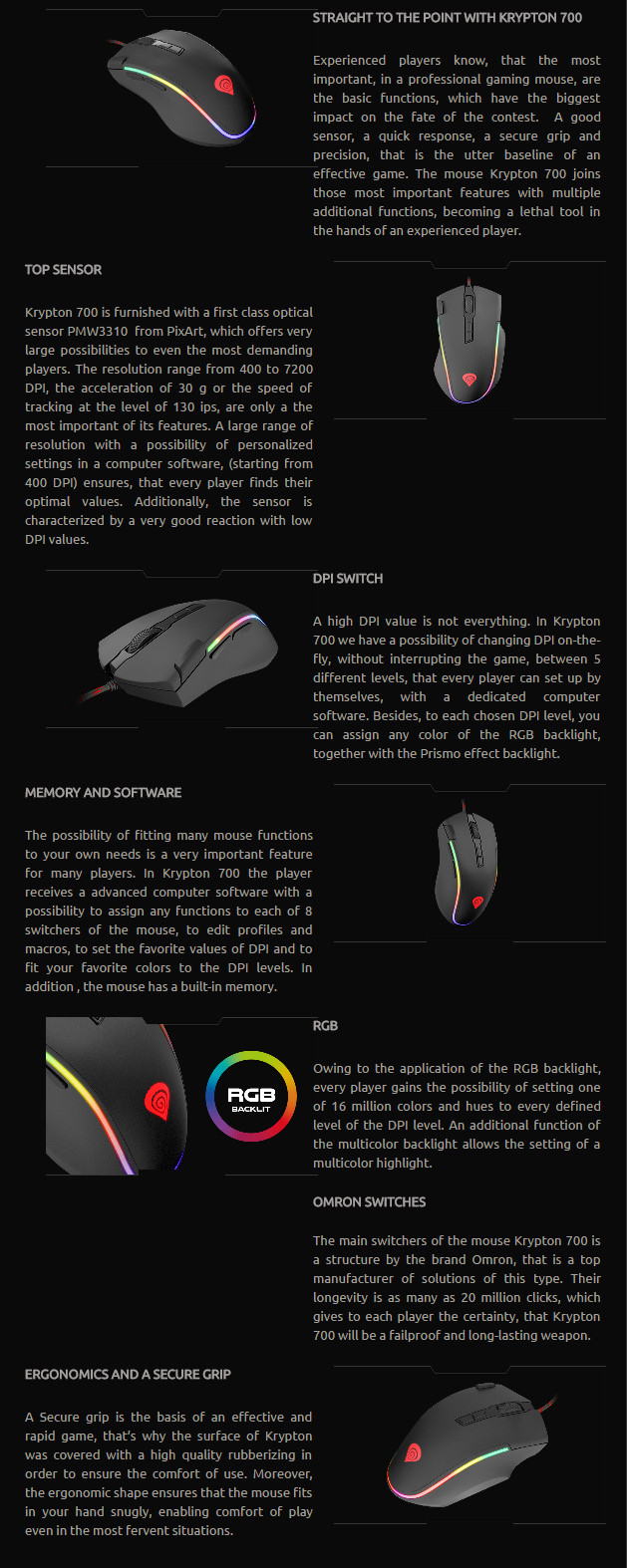 STRAIGHT TO THE POINT WITH KRYPTON 700

Experienced players know, that the most important, in a professional gaming mouse, are the basic functions, which have the biggest impact on the fate of the contest. A good sensor, a quick response, a secure grip and precision, that is the utter baseline of an effective game. The mouse Krypton 700 joins those most important features with multiple additional functions, becoming a lethal tool in the hands of an experienced player.

TOP SENSOR

Krypton 700 is furnished with a first class optical sensor PMW3310 from PixArt, which offers very large possibilities to even the most demanding players. The resolution range from 400 to 7200 DPI, the acceleration of 30 g or the speed of tracking at the level of 130 ips, are only a the most important of its features. A large range of resolution with a possibility of personalized settings in a computer software, (starting from 400 DPI) ensures, that every player finds their optimal values. Additionally, the sensor is characterized by a very good reaction with low DPI values.

DPI SWITCH

A high DPI value is not everything. In Krypton 700 we have a possibility of changing DPI on-the-fly, without interrupting the game, between 5 different levels, that every player can set up by themselves, with a dedicated computer software. Besides, to each chosen DPI level, you can assign any color of the RGB backlight, together with the Prismo effect backlight.

MEMORY AND SOFTWARE

The possibility of fitting many mouse functions to your own needs is a very important feature for many players. In Krypton 700 the player receives a advanced computer software with a possibility to assign any functions to each of 8 switchers of the mouse, to edit profiles and macros, to set the favorite values of DPI and to fit your favorite colors to the DPI levels. In addition , the mouse has a built-in memory.

RGB
BACKLIT

RGB

Owing to the application of the RGB backlight, every player gains the possibility of setting one of 16 million colors and hues to every defined level of the DPI level. An additional function of the multicolor backlight allows the setting of a multicolor highlight.

OMRON SWITCHES

The main switchers of the mouse Krypton 700 is a structure by the brand Omron, that is a top manufacturer of solutions of this type. Their longevity is as many as 20 million clicks, which gives to each player the certainty, that Krypton 700 will be a failproof and long-lasting weapon.

ERGONOMICS AND A SECURE GRIP

A Secure grip is the basis of an effective and rapid game, that's why the surface of Krypton was covered with a high quality rubberizing in order to ensure the comfort of use. Moreover, the ergonomic shape ensures that the mouse fits in your hand snugly, enabling comfort of play even in the most fervent situations.